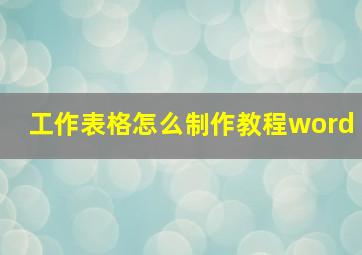 工作表格怎么制作教程word